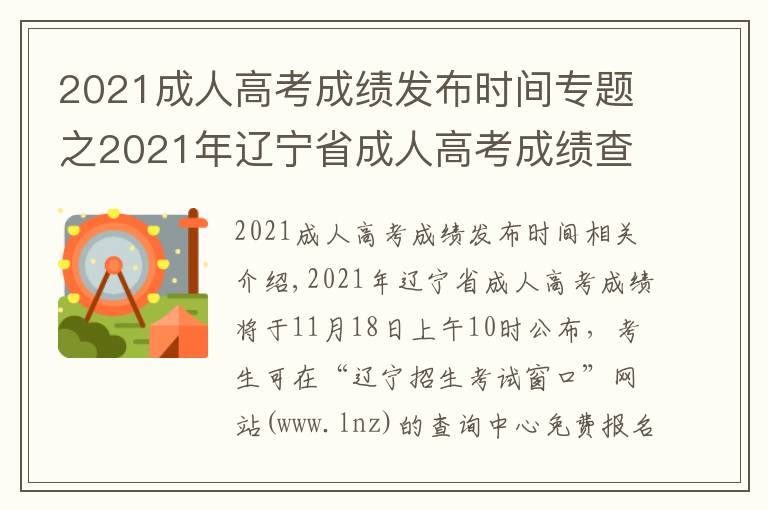 2021成人高考成绩发布时间专题之2021年辽宁省成人高考成绩查

2021成人高考成绩发布时间相关介绍,2021年辽宁省成人高考成绩将于11月18日上午10时公布，考生可在“辽宁招生考试窗口”网站(www.lnz)的查询中心免费报名